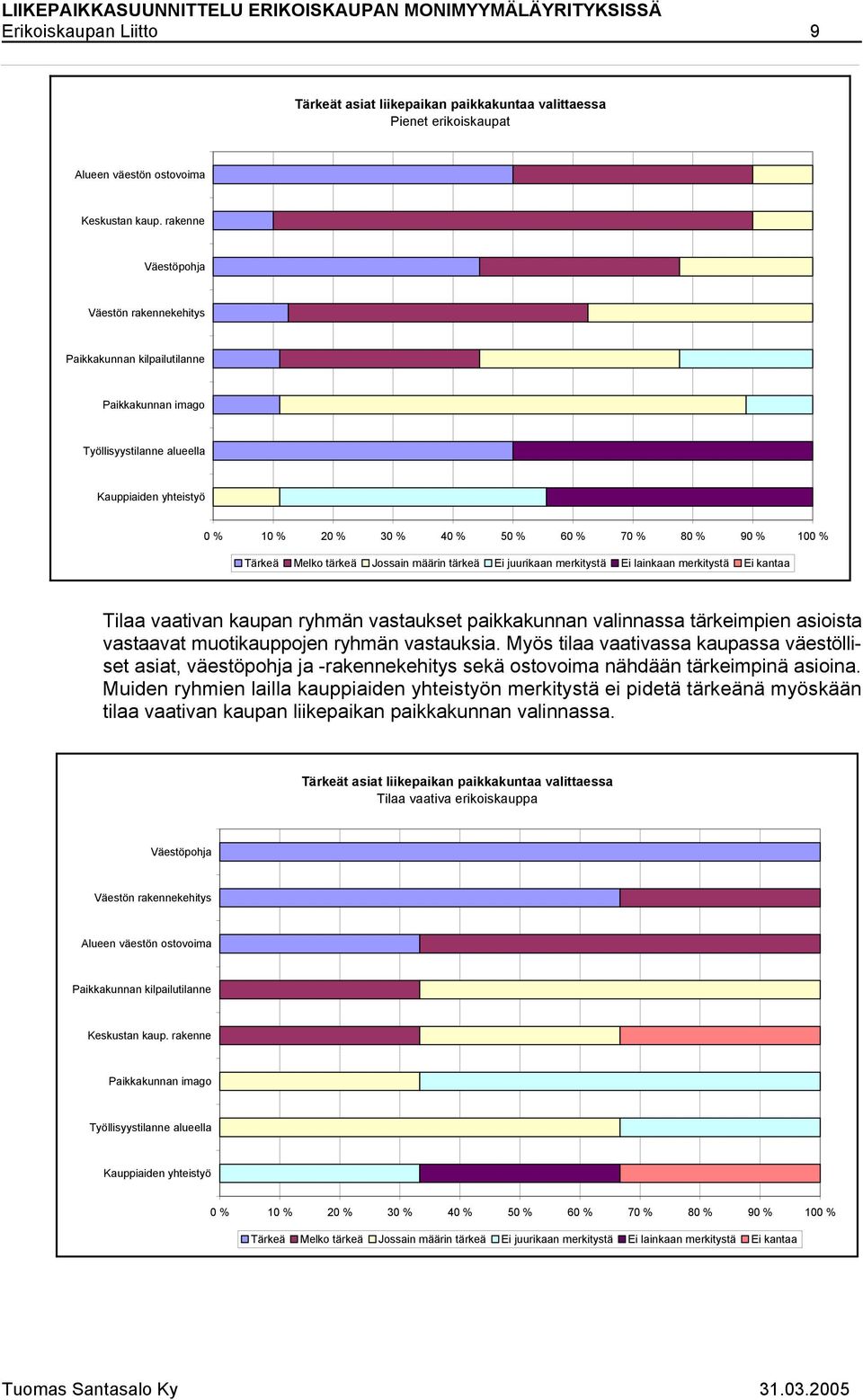 LIIKEPAIKKASUUNNITTELU ERIKOISKAUPAN MONIMYYMÄLÄYRITYKSISSÄ
Erikoiskaupan Liitto 9

Tärkeät asiat liikepaikan paikkakuntaa valittaessa
Pienet erikoiskaupat

Alueen väestön ostovoima
Keskustan kaup. rakenne
Väestöpohja
Väestön rakennekehitys
Paikkakunnan kilpailutilanne
Paikkakunnan imago
Työllisyystilanne alueella
Kauppiaiden yhteistyö

0 % 10 % 20 % 30 % 40 % 50 % 60 % 70 % 80 % 90 % 100 %

Tärkeä Melko tärkeä Jossain määrin tärkeä Ei juurikaan merkitystä Ei lainkaan merkitystä Ei kantaa

Tilaa vaativan kaupan ryhmän vastaukset paikkakunnan valinnassa tärkeimpien asioista vastaavat muotikauppojen ryhmän vastauksia. Myös tilaa vaativassa kaupassa väestölliset asiat, väestöpohja ja -rakennekehitys sekä ostovoima nähdään tärkeimpinä asioina. Muiden ryhmien lailla kauppiaiden yhteistyön merkitystä ei pidetä tärkeänä myöskään tilaa vaativan kaupan liikepaikan paikkakunnan valinnassa.

Tärkeät asiat liikepaikan paikkakuntaa valittaessa
Tilaa vaativa erikoiskauppa

Väestöpohja
Väestön rakennekehitys
Alueen väestön ostovoima
Paikkakunnan kilpailutilanne
Keskustan kaup. rakenne
Paikkakunnan imago
Työllisyystilanne alueella
Kauppiaiden yhteistyö

0 % 10 % 20 % 30 % 40 % 50 % 60 % 70 % 80 % 90 % 100 %

Tärkeä Melko tärkeä Jossain määrin tärkeä Ei juurikaan merkitystä Ei lainkaan merkitystä Ei kantaa

Tuomas Santasalo Ky 31.03.2005